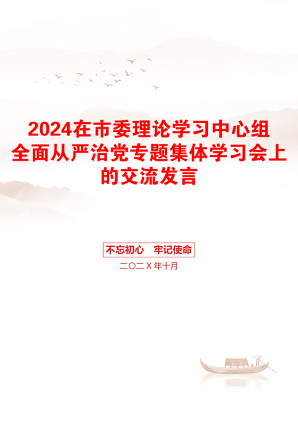 2024在市委理论学习中心组全面从严治党专题集体学习会上的交流发言

不忘初心　牢记使命

二〇二X年十月